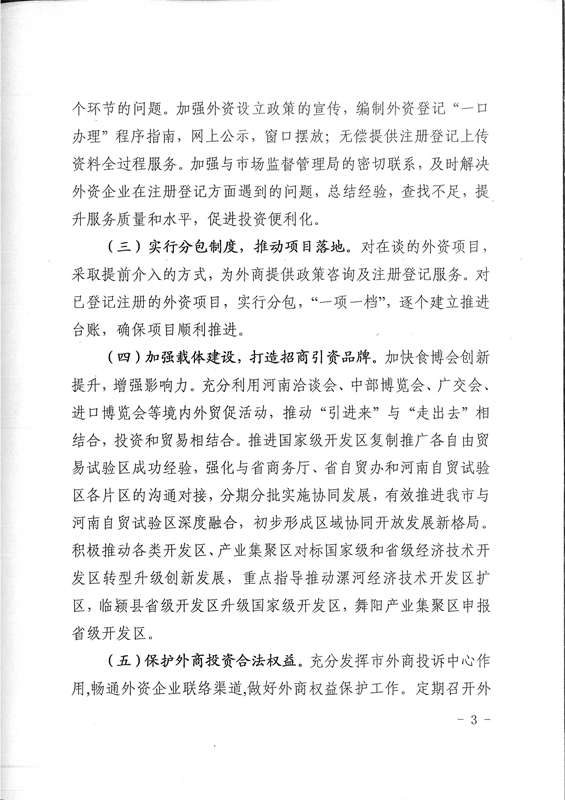 个环节的问题。加强外资设立政策的宣传，编制外资登记“一口办理”程序指南，网上公示，窗口摆放；无偿提供注册登记上传资料全过程服务。加强与市场监督管理局的密切联系，及时解决外资企业在注册登记方面遇到的问题，总结经验，查找不足，提升服务质量和水平，促进投资便利化。

（三）实行分包制度，推动项目落地。对在谈的外资项目，采取提前介入的方式，为外商提供政策咨询及注册登记服务。对已登记注册的外资项目，实行分包，“一项一档”，逐个建立推进台账，确保项目顺利推进。

（四）加强载体建设，打造招商引资品牌。加快食博会创新提升，增强影响力。充分利用河南洽谈会、中部博览会、广交会、进口博览会等境内外贸促活动，推动“引进来”与“走出去”相结合，投资和贸易相结合。推进国家级开发区复制推广各自由贸易试验区成功经验，强化与省商务厅、省自贸办和河南自贸试验区各片区的沟通对接，分期分批实施协同发展，有效推进我市与河南自贸试验区深度融合，初步形成区域协同开放发展新格局。积极推动各类开发区、产业集聚区对标国家级和省级经济技术开发区转型升级创新发展，重点指导推动漯河经济技术开发区扩区，临颍县省级开发区升级国家级开发区，舞阳产业集聚区申报省级开发区。

（五）保护外商投资合法权益。充分发挥市外商投诉中心作用，畅通外资企业联络渠道，做好外商权益保护工作。定期召开外

- 3 -